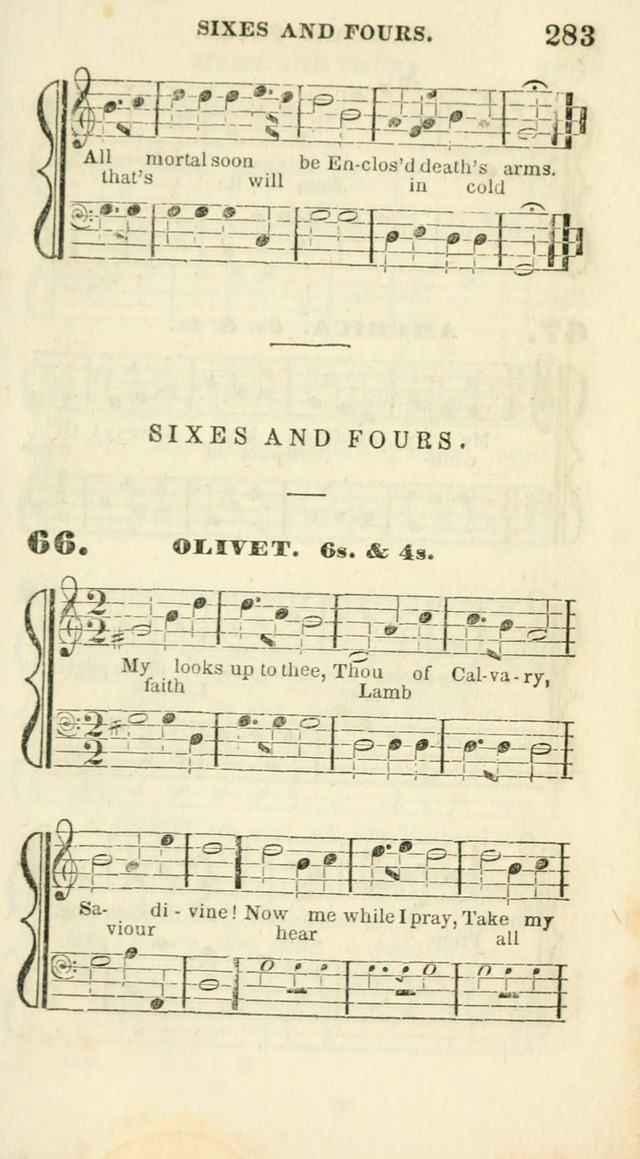 SIXES AND FOURS. 283

All that's mortal soon will be En-clos'd in death's cold arms.

SIXES AND FOURS.

66. OLIVET. 6s. & 4s.

My faith looks up to thee, Thou Lamb of Cal-va-ry,

Sa-viour di-vine! Now hear me while I pray, Take all my